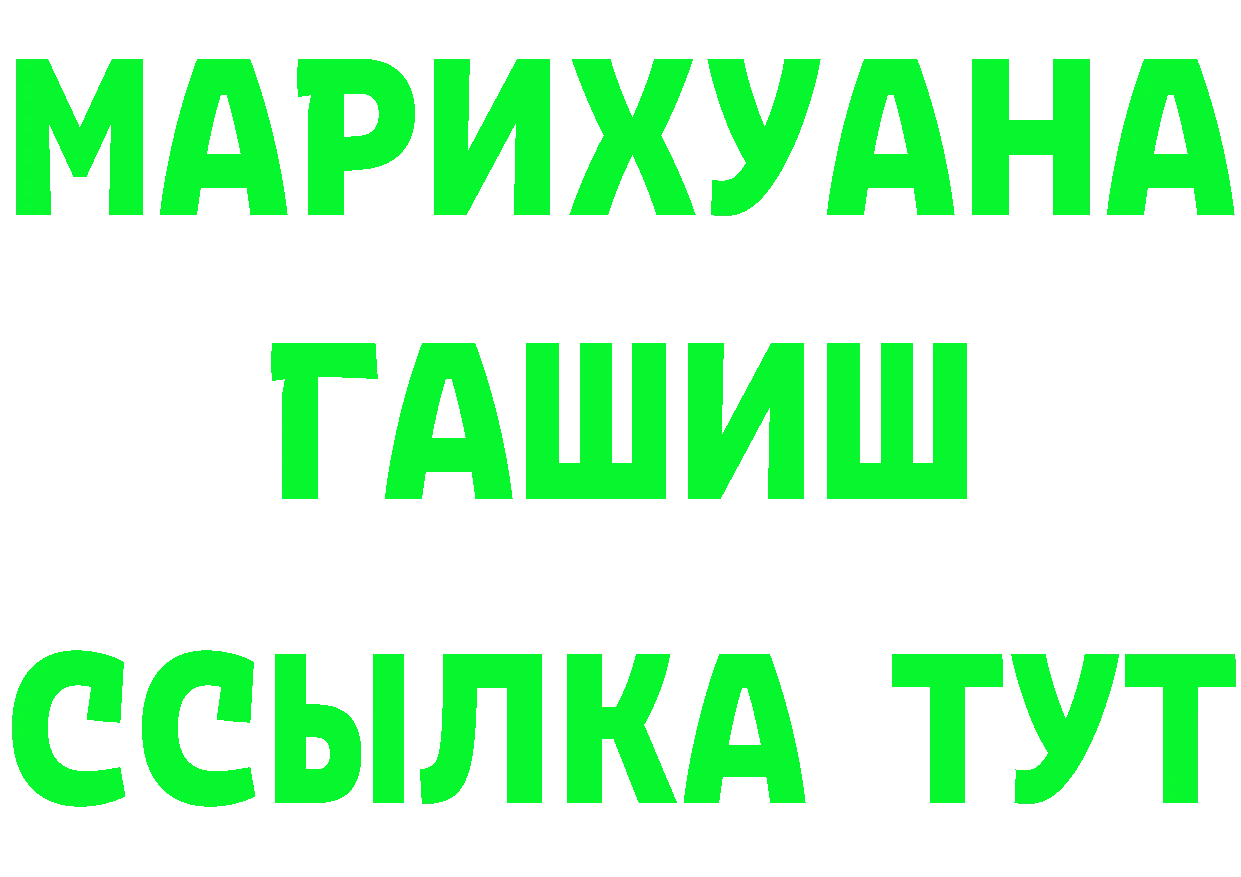 МАРИХУАНА
ГАШИШ
ССЫЛКА ТУТ